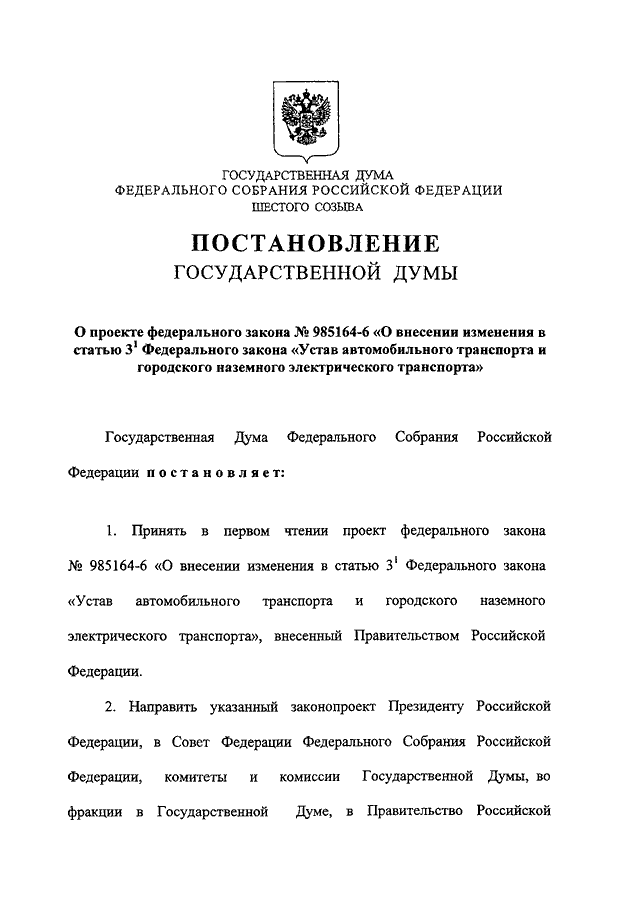 ГОСУДАРСТВЕННАЯ ДУМА
ФЕДЕРАЛЬНОГО СОБРАНИЯ РОССИЙСКОЙ ФЕДЕРАЦИИ
ШЕСТОГО СОЗЫВА

ПОСТАНОВЛЕНИЕ
ГОСУДАРСТВЕННОЙ ДУМЫ

О проекте федерального закона № 985164-6 «О внесении изменения в статью $3^1$ Федерального закона «Устав автомобильного транспорта и городского наземного электрического транспорта»

Государственная Дума Федерального Собрания Российской Федерации постановляет:

1. Принять в первом чтении проект федерального закона № 985164-6 «О внесении изменения в статью $3^1$ Федерального закона «Устав автомобильного транспорта и городского наземного электрического транспорта», внесенный Правительством Российской Федерации.

2. Направить указанный законопроект Президенту Российской Федерации, в Совет Федерации Федерального Собрания Российской Федерации, комитеты и комиссии Государственной Думы, во фракции в Государственной Думе, в Правительство Российской